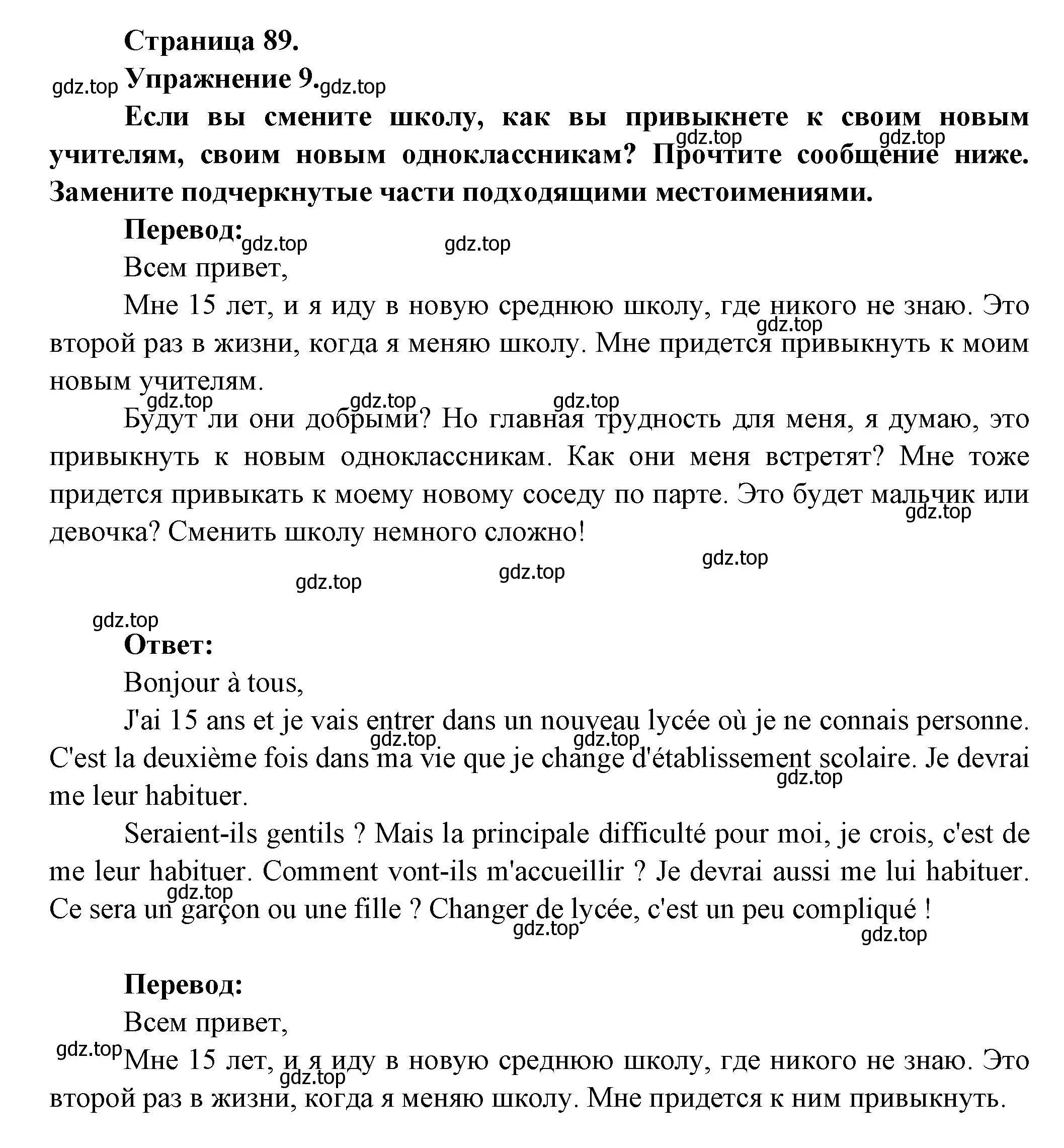 Страница 89.

gdz.top Упражнение 9. gdz.top

Если вы смените школу, как вы привыкнете к своим новым учителям, своим новым одноклассникам? Прочтите сообщение ниже. Замените подчеркнутые части подходящими местоимениями.

gdz.top gdz.top

Перевод: gdz.top gdz.top

Всем привет,

Мне 15 лет, и я иду в новую среднюю школу, где никого не знаю. Это второй раз в жизни, когда я меняю школу. Мне придется привыкнуть к моим новым учителям. gdz.top

gdz.top gdz.top gdz.top

Будут ли они добрыми? Но главная трудность для меня, я думаю, это привыкнуть к новым одноклассникам. Как они меня встретят? Мне тоже придется привыкать к моему новому соседу по парте. Это будет мальчик или девочка? Сменить школу немного сложно! gdz.top

gdz.top gdz.top gdz.top

gdz.top

Ответ:

Bonjour à tous,

J'ai 15 ans et je vais entrer dans un nouveau lycée où je ne connais personne. C'est la deuxième fois dans ma vie que je change d'établissement scolaire. Je devrai me leur habituer. gdz.top gdz.top gdz.top

Seraient-ils gentils ? Mais la principale difficulté pour moi, je crois, c'est de me leur habituer. Comment vont-ils m'accueillir ? Je devrai aussi me lui habituer. Ce sera un garçon ou une fille ? Changer de lycée, c'est un peu compliqué ! gdz.top gdz.top gdz.top

Перевод:

Всем привет,

gdz.top Мне 15 лет, и я иду в новую среднюю школу, где никого не знаю. Это второй раз в жизни, когда я меняю школу. Мне придется к ним привыкнуть. gdz.top